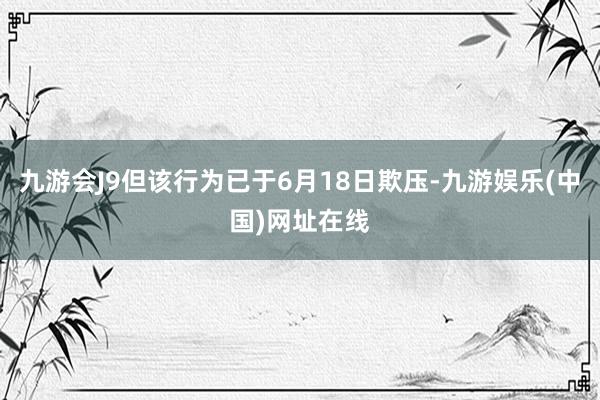 九游会J9但该行为已于6月18日欺压-九游娱乐(中国)网址在线